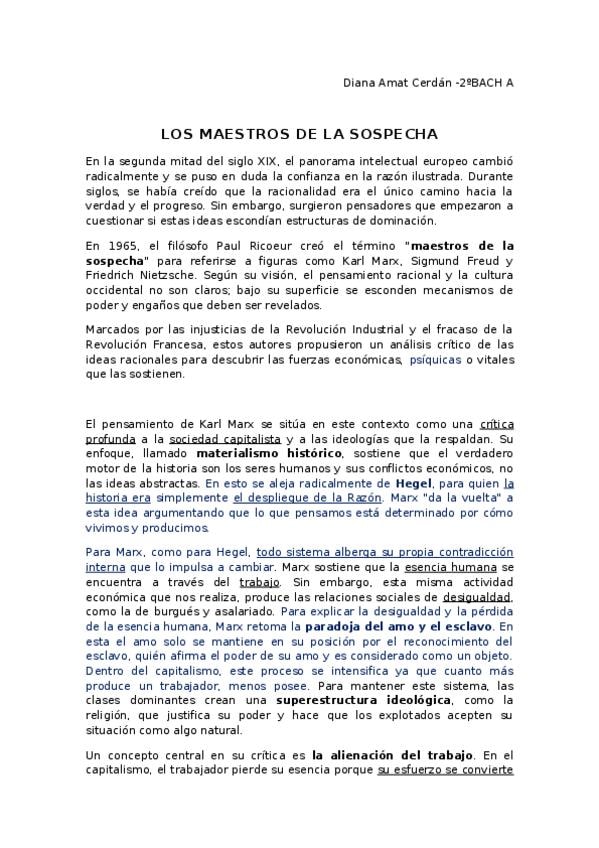 Diana Amat Cerdán -2ºBACH A

LOS MAESTROS DE LA SOSPECHA

En la segunda mitad del siglo XIX, el panorama intelectual europeo cambió radicalmente y se puso en duda la confianza en la razón ilustrada. Durante siglos, se había creído que la racionalidad era el único camino hacia la verdad y el progreso. Sin embargo, surgieron pensadores que empezaron a cuestionar si estas ideas escondían estructuras de dominación.

En 1965, el filósofo Paul Ricoeur creó el término "maestros de la sospecha" para referirse a figuras como Karl Marx, Sigmund Freud y Friedrich Nietzsche. Según su visión, el pensamiento racional y la cultura occidental no son claros; bajo su superficie se esconden mecanismos de poder y engaños que deben ser revelados.

Marcados por las injusticias de la Revolución Industrial y el fracaso de la Revolución Francesa, estos autores propusieron un análisis crítico de las ideas racionales para descubrir las fuerzas económicas, psíquicas o vitales que las sostienen.

El pensamiento de Karl Marx se sitúa en este contexto como una crítica profunda a la sociedad capitalista y a las ideologías que la respaldan. Su enfoque, llamado materialismo histórico, sostiene que el verdadero motor de la historia son los seres humanos y sus conflictos económicos, no las ideas abstractas. En esto se aleja radicalmente de Hegel, para quien la historia era simplemente el despliegue de la Razón. Marx "da la vuelta" a esta idea argumentando que lo que pensamos está determinado por cómo vivimos y producimos.

Para Marx, como para Hegel, todo sistema alberga su propia contradicción interna que lo impulsa a cambiar. Marx sostiene que la esencia humana se encuentra a través del trabajo. Sin embargo, esta misma actividad económica que nos realiza, produce las relaciones sociales de desigualdad, como la de burgués y asalariado. Para explicar la desigualdad y la pérdida de la esencia humana, Marx retoma la paradoja del amo y el esclavo. En esta el amo solo se mantiene en su posición por el reconocimiento del esclavo, quién afirma el poder de su amo y es considerado como un objeto. Dentro del capitalismo, este proceso se intensifica ya que cuanto más produce un trabajador, menos posee. Para mantener este sistema, las clases dominantes crean una superestructura ideológica, como la religión, que justifica su poder y hace que los explotados acepten su situación como algo natural.

Un concepto central en su crítica es la alienación del trabajo. En el capitalismo, el trabajador pierde su esencia porque su esfuerzo se convierte